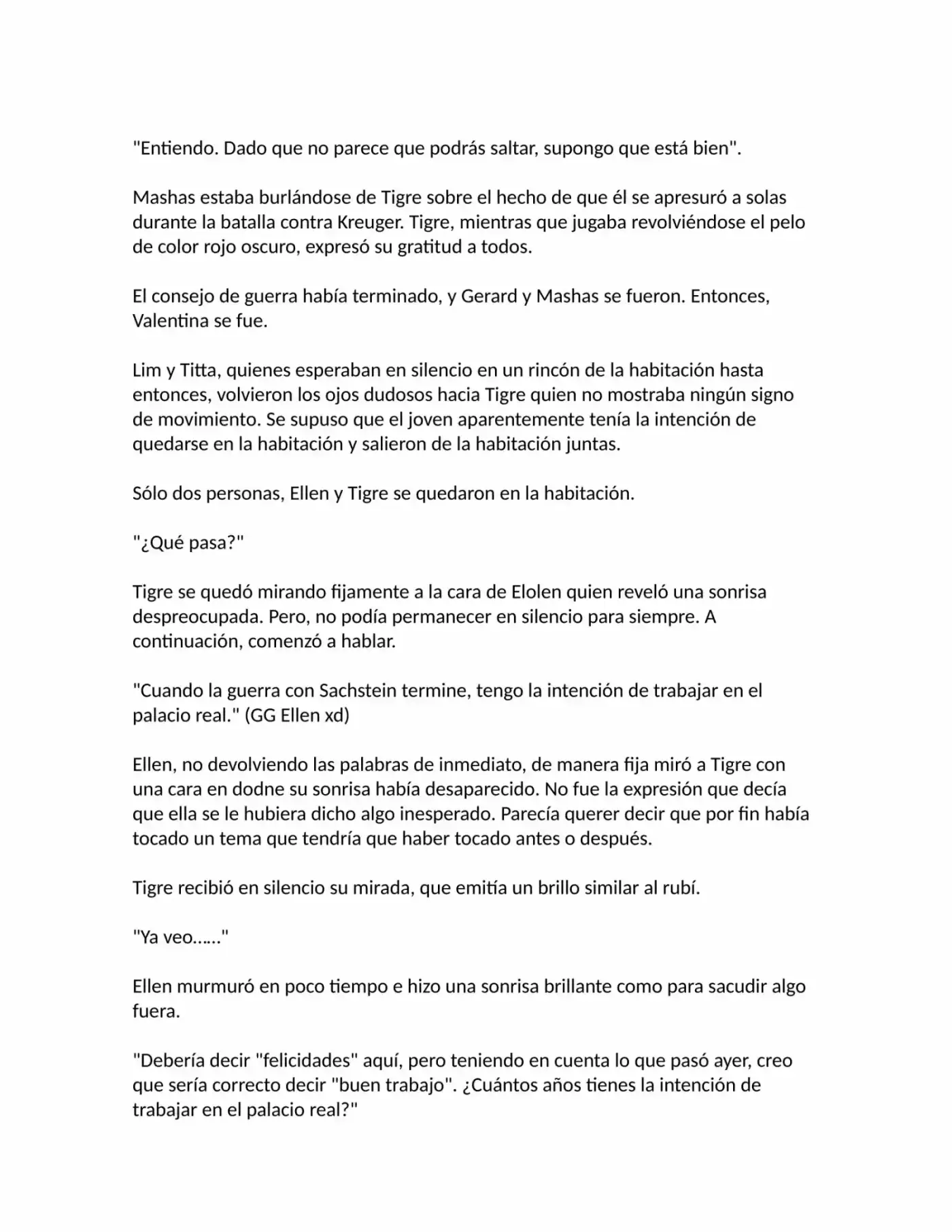 "Entiendo. Dado que no parece que podrás saltar, supongo que está bien".

Mashas estaba burlándose de Tigre sobre el hecho de que él se apresuró a solas durante la batalla contra Kreuger. Tigre, mientras que jugaba revolviéndose el pelo de color rojo oscuro, expresó su gratitud a todos.

El consejo de guerra había terminado, y Gerard y Mashas se fueron. Entonces, Valentina se fue.

Lim y Titta, quienes esperaban en silencio en un rincón de la habitación hasta entonces, volvieron los ojos dudosos hacia Tigre quien no mostraba ningún signo de movimiento. Se supuso que el joven aparentemente tenía la intención de quedarse en la habitación y salieron de la habitación juntas.

Sólo dos personas, Ellen y Tigre se quedaron en la habitación.

"¿Qué pasa?"

Tigre se quedó mirando fijamente a la cara de Elolen quien reveló una sonrisa despreocupada. Pero, no podía permanecer en silencio para siempre. A continuación, comenzó a hablar.

"Cuando la guerra con Sachstein termine, tengo la intención de trabajar en el palacio real." (GG Ellen xd)

Ellen, no devolviendo las palabras de inmediato, de manera fija miró a Tigre con una cara en dodne su sonrisa había desaparecido. No fue la expresión que decía que ella se le hubiera dicho algo inesperado. Parecía querer decir que por fin había tocado un tema que tendría que haber tocado antes o después.

Tigre recibió en silencio su mirada, que emitía un brillo similar al rubí.

"Ya veo……"

Ellen murmuró en poco tiempo e hizo una sonrisa brillante como para sacudir algo fuera.

"Debería decir "felicidades" aquí, pero teniendo en cuenta lo que pasó ayer, creo que sería correcto decir "buen trabajo". ¿Cuántos años tienes la intención de trabajar en el palacio real?"